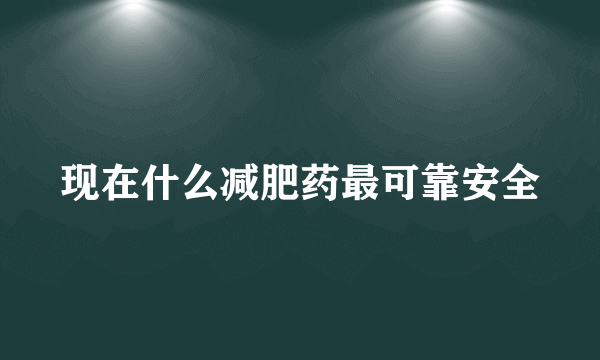 现在什么减肥药最可靠安全